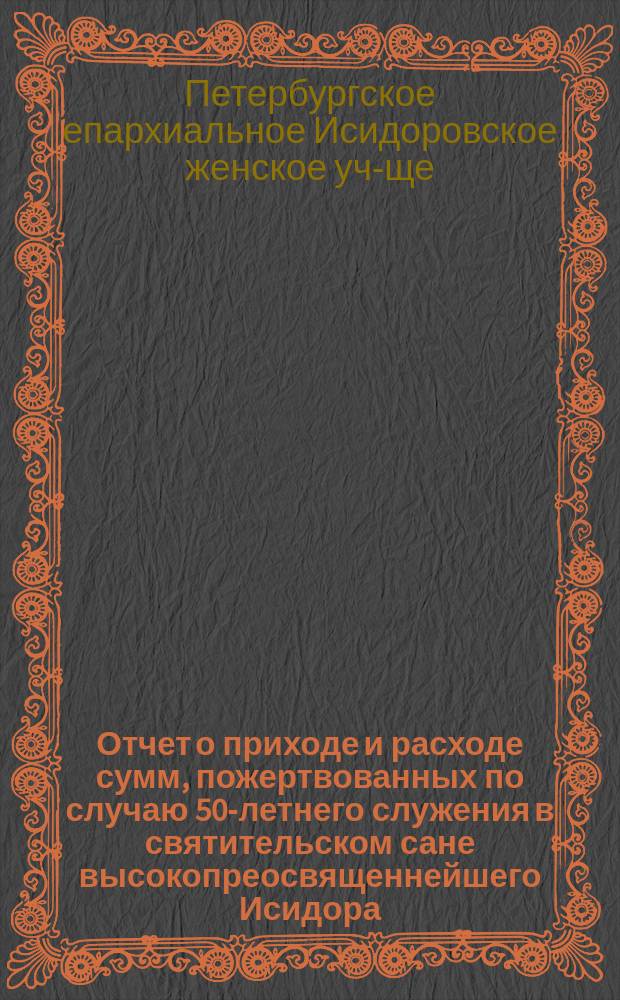 Петербургское епархиальное Исидоровское женское уч-ще

Отчет о приходе и расходе сумм, пожертвованных по случаю 50-летнего служения в святительском сане высокопреосвященнейшего Исидора